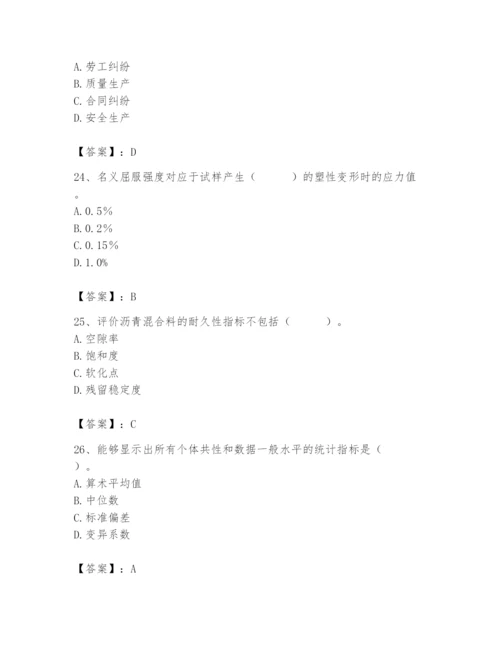 A. 劳工纠纷
B. 质量生产
C. 合同纠纷
D. 安全生产

【答案】：D

24、名义屈服强度对应于试样产生（　　　）的塑性变形时的应力值。
A. 0.5%
B. 0.2%
C. 0.15%
D. 1.0%

【答案】：B

25、评价沥青混合料的耐久性指标不包括（　　　）。
A. 空隙率
B. 饱和度
C. 软化点
D. 残留稳定度

【答案】：C

26、能够显示出所有个体共性和数据一般水平的统计指标是（　　）。
A. 算术平均值
B. 中位数
C. 标准偏差
D. 变异系数

【答案】：A